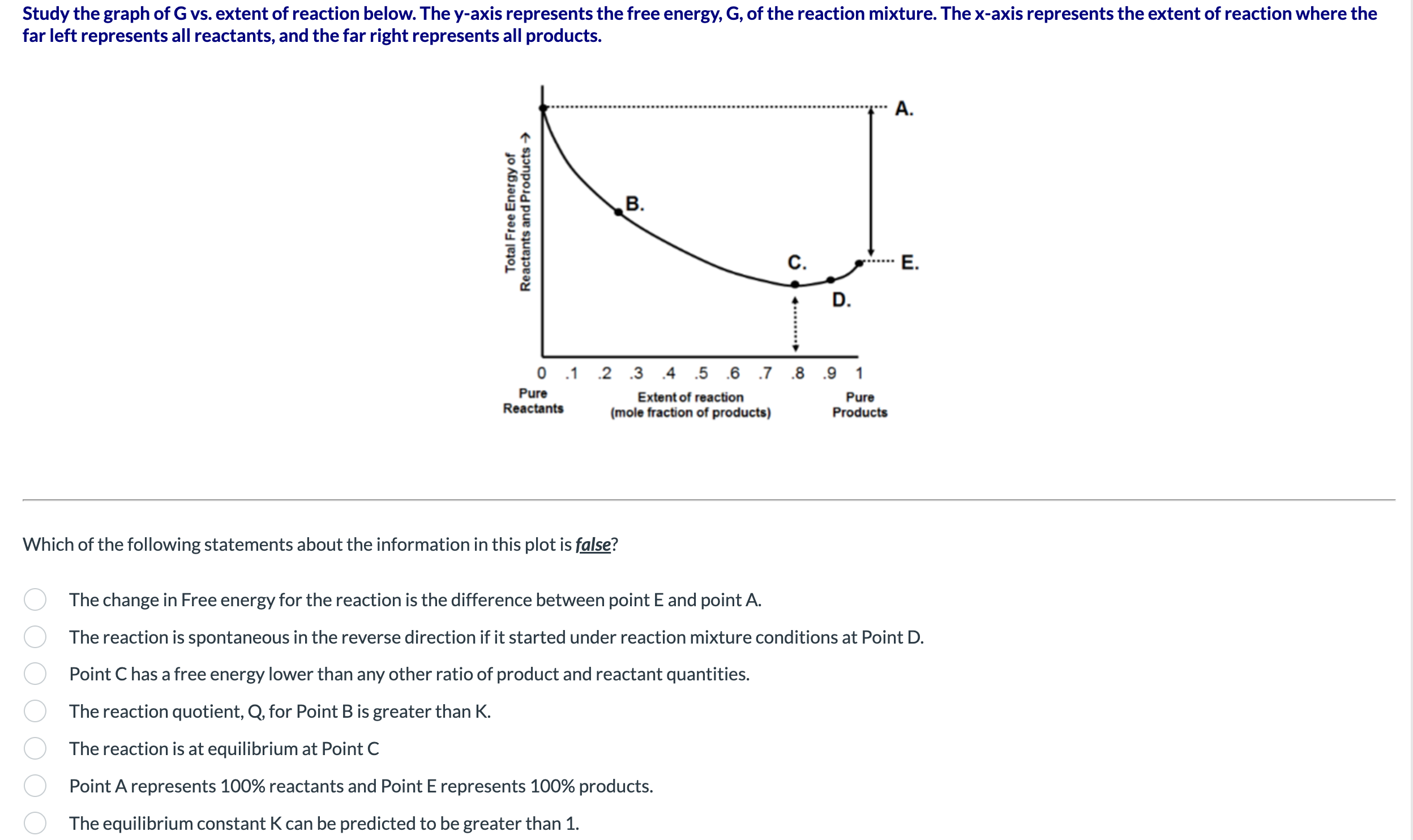 Study the graph of G vs. extent of reaction below. The y-axis represents the free energy, G, of the reaction mixture. The x-axis represents the extent of reaction where the far left represents all reactants, and the far right represents all products.

Total Free Energy of Reactants and Products →

A.

B.

C.

D.

E.

0 .1 .2 .3 .4 .5 .6 .7 .8 .9 1

Pure Reactants

Extent of reaction (mole fraction of products)

Pure Products

Which of the following statements about the information in this plot is false?

The change in Free energy for the reaction is the difference between point E and point A.

The reaction is spontaneous in the reverse direction if it started under reaction mixture conditions at Point D.

Point C has a free energy lower than any other ratio of product and reactant quantities.

The reaction quotient, Q, for Point B is greater than K.

The reaction is at equilibrium at Point C

Point A represents 100% reactants and Point E represents 100% products.

The equilibrium constant K can be predicted to be greater than 1.